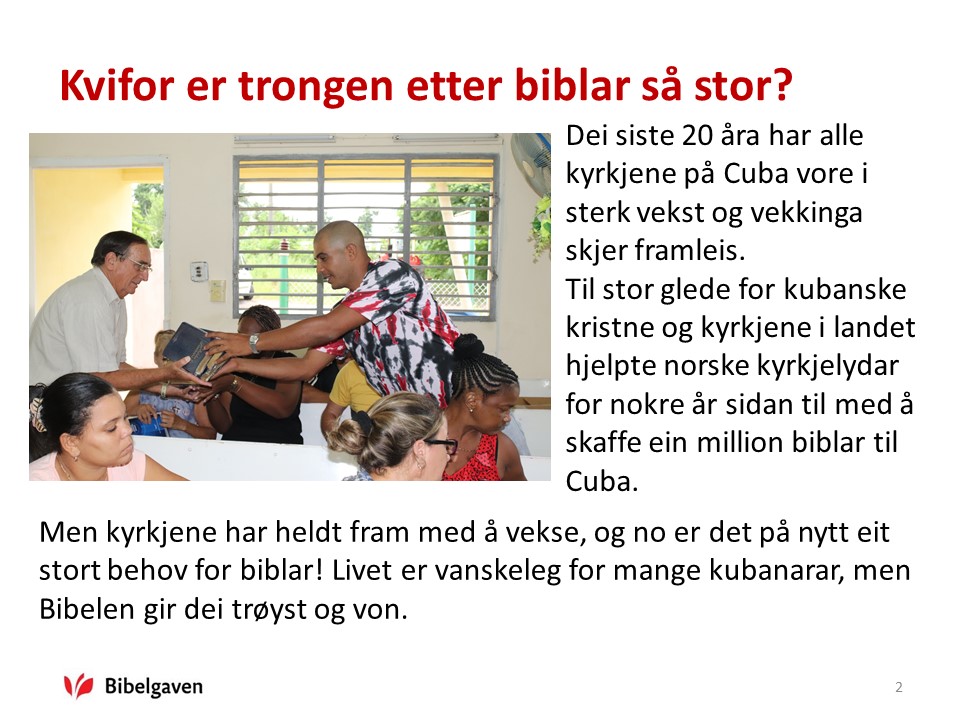 Kvifor er trongen etter biblar så stor?

Dei siste 20 åra har alle kyrkjene på Cuba vore i sterk vekst og vekkinga skjer framleis.
Til stor glede for kubanske kristne og kyrkjene i landet hjelpte norske kyrkjelydar for nokre år sidan til med å skaffe ein million biblar til Cuba.

Men kyrkjene har heldt fram med å vekse, og no er det på nytt eit stort behov for biblar! Livet er vanskeleg for mange kubanarar, men Bibelen gir dei trøyst og von.

Bibelgaven

2